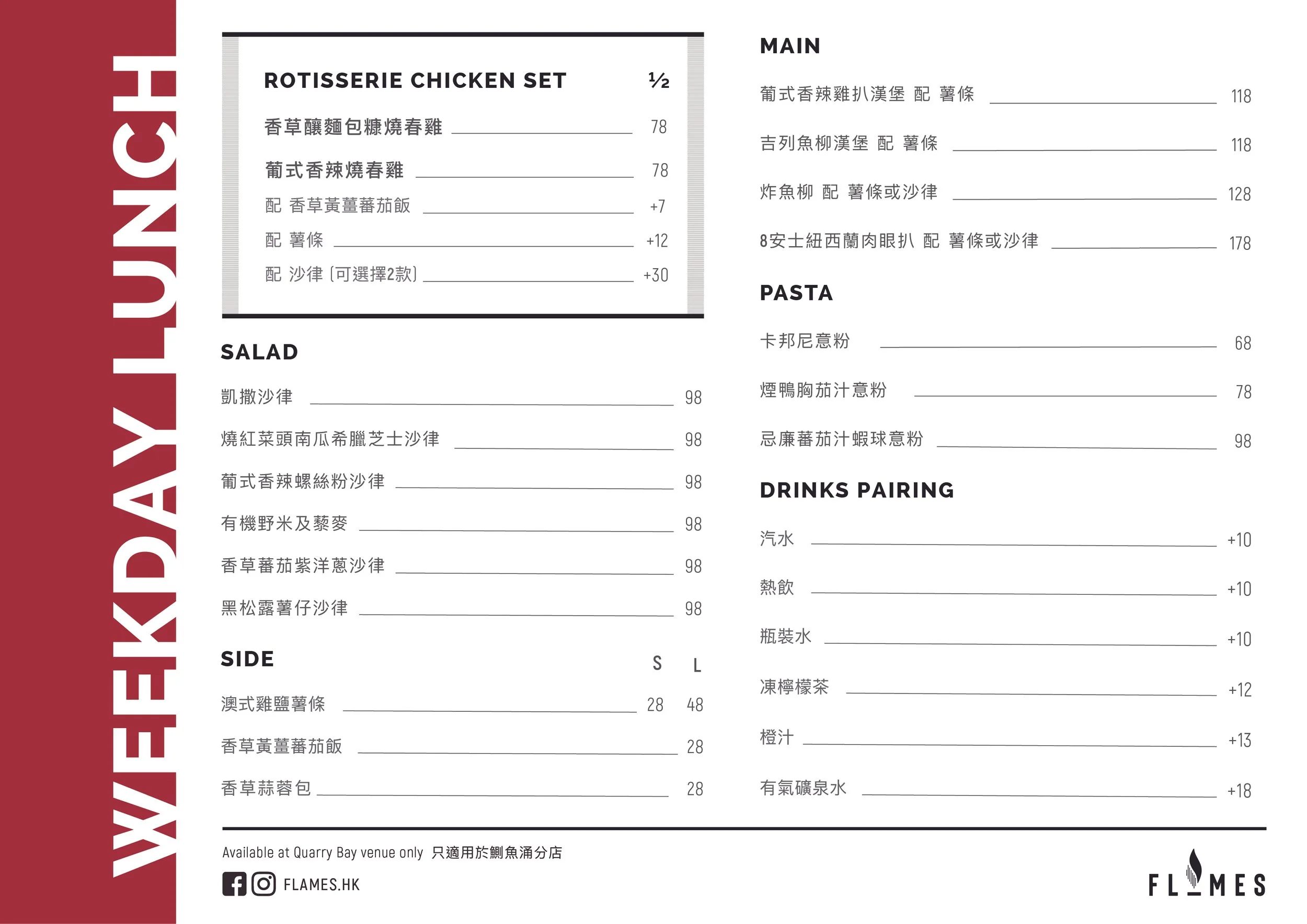 WEEKDAY LUNCH

ROTISSERIE CHICKEN SET ½

香草釀麵包糠燒春雞 78

葡式香辣燒春雞 78

配 香草黃薑蕃茄飯 +7

配 薯條 +12

配 沙律 (可選擇2款) +30

SALAD

凱撒沙律 98

燒紅菜頭南瓜希臘芝士沙律 98

葡式香辣螺絲粉沙律 98

有機野米及藜麥 98

香草蕃茄紫洋蔥沙律 98

黑松露薯仔沙律 98

SIDE S L

澳式雞鹽薯條 28 48

香草黃薑蕃茄飯 28

香草蒜蓉包 28

MAIN

葡式香辣雞扒漢堡 配 薯條 118

吉列魚柳漢堡 配 薯條 118

炸魚柳 配 薯條或沙律 128

8安士紐西蘭肉眼扒 配 薯條或沙律 178

PASTA

卡邦尼意粉 68

煙鴨胸茄汁意粉 78

忌廉蕃茄汁蝦球意粉 98

DRINKS PAIRING

汽水 +10

熱飲 +10

瓶裝水 +10

凍檸檬茶 +12

橙汁 +13

有氣礦泉水 +18

Available at Quarry Bay venue only 只適用於鰂魚涌分店

FLAMES.HK

FLAMES